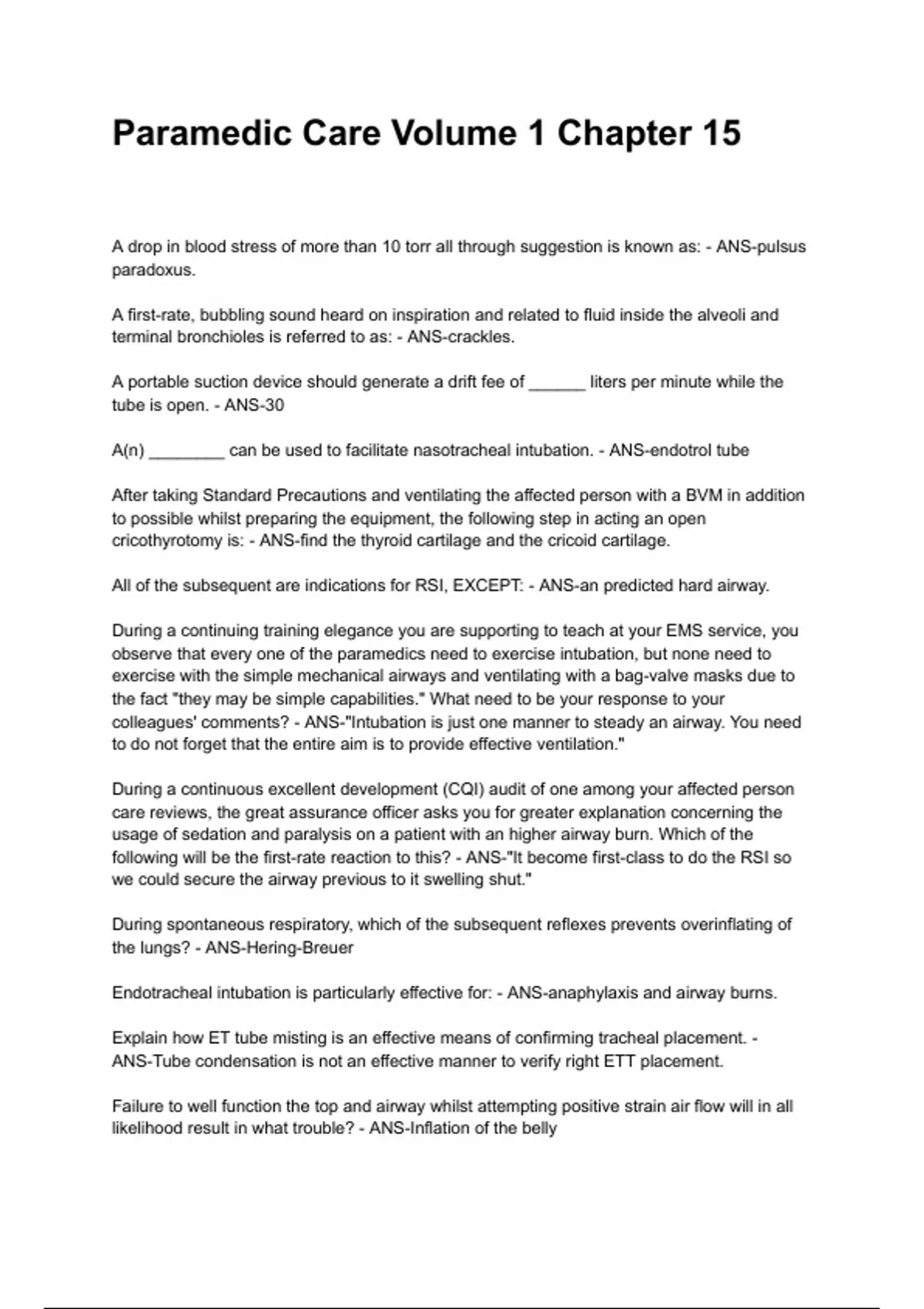 Paramedic Care Volume 1 Chapter 15

A drop in blood stress of more than 10 torr all through suggestion is known as: - ANS-pulsus paradoxus.

A first-rate, bubbling sound heard on inspiration and related to fluid inside the alveoli and terminal bronchioles is referred to as: - ANS-crackles.

A portable suction device should generate a drift fee of ______ liters per minute while the tube is open. - ANS-30

A(n) ________ can be used to facilitate nasotracheal intubation. - ANS-endotrol tube

After taking Standard Precautions and ventilating the affected person with a BVM in addition to possible whilst preparing the equipment, the following step in acting an open cricothyrotomy is: - ANS-find the thyroid cartilage and the cricoid cartilage.

All of the subsequent are indications for RSI, EXCEPT: - ANS-an predicted hard airway.

During a continuing training elegance you are supporting to teach at your EMS service, you observe that every one of the paramedics need to exercise intubation, but none need to exercise with the simple mechanical airways and ventilating with a bag-valve masks due to the fact "they may be simple capabilities." What need to be your response to your colleagues' comments? - ANS-"Intubation is just one manner to steady an airway. You need to do not forget that the entire aim is to provide effective ventilation."

During a continuous excellent development (CQI) audit of one among your affected person care reviews, the great assurance officer asks you for greater explanation concerning the usage of sedation and paralysis on a patient with an higher airway burn. Which of the following will be the first-rate reaction to this? - ANS-"It become first-class to do the RSI so we could secure the airway previous to it swelling shut."

During spontaneous respiratory, which of the subsequent reflexes prevents overinflating of the lungs? - ANS-Hering-Breuer

Endotracheal intubation is particularly effective for: - ANS-anaphylaxis and airway burns.

Explain how ET tube misting is an effective means of confirming tracheal placement. - ANS-Tube condensation is not an effective manner to verify right ETT placement.

Failure to well function the top and airway whilst attempting positive strain air flow will in all likelihood result in what trouble? - ANS-Inflation of the belly